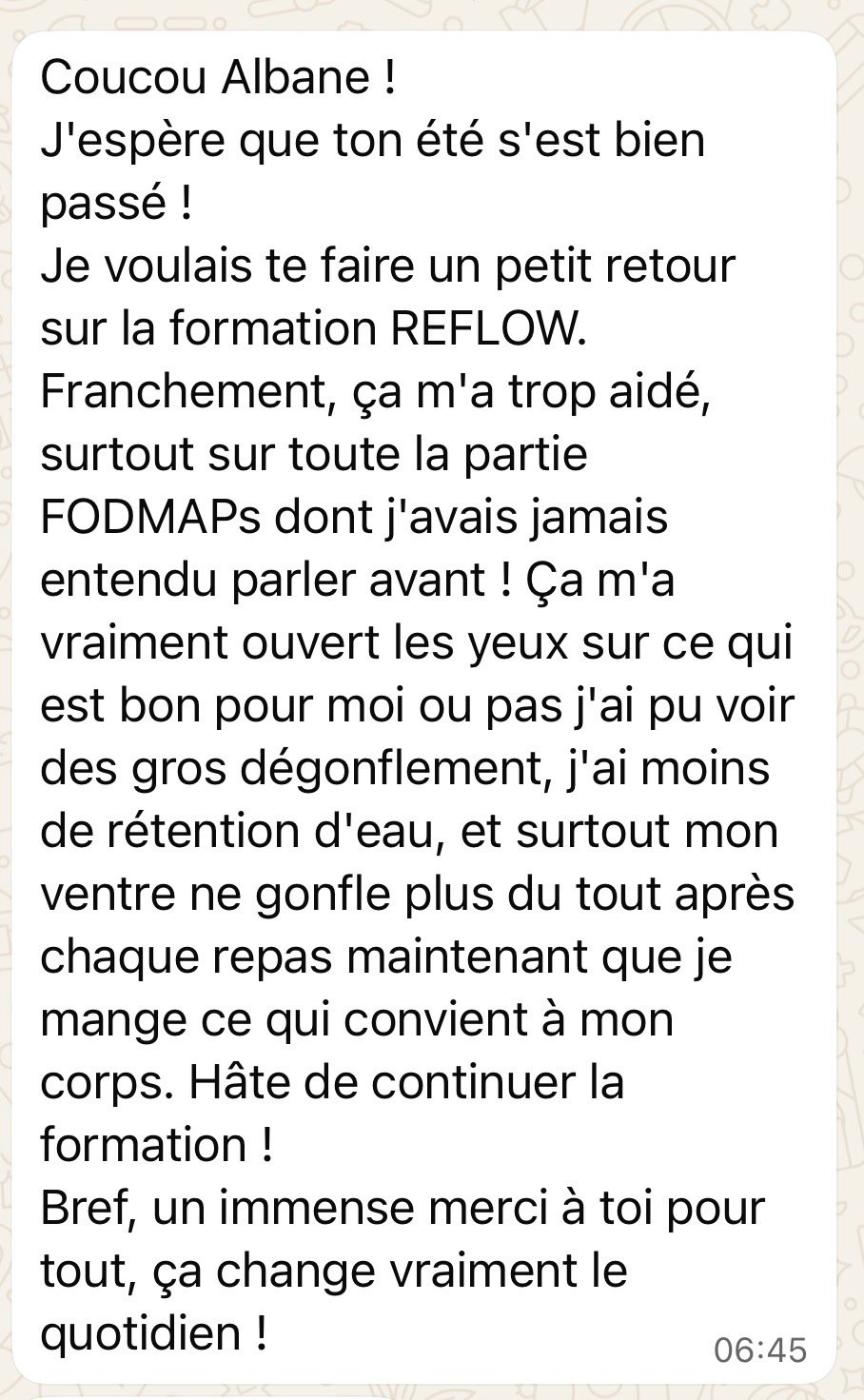 Coucou Albane !
J'espère que ton été s'est bien passé !
Je voulais te faire un petit retour sur la formation REFLOW. Franchement, ça m'a trop aidé, surtout sur toute la partie FODMAPs dont j'avais jamais entendu parler avant ! Ça m'a vraiment ouvert les yeux sur ce qui est bon pour moi ou pas j'ai pu voir des gros dégonflement, j'ai moins de rétention d'eau, et surtout mon ventre ne gonfle plus du tout après chaque repas maintenant que je mange ce qui convient à mon corps. Hâte de continuer la formation !
Bref, un immense merci à toi pour tout, ça change vraiment le quotidien !
06:45